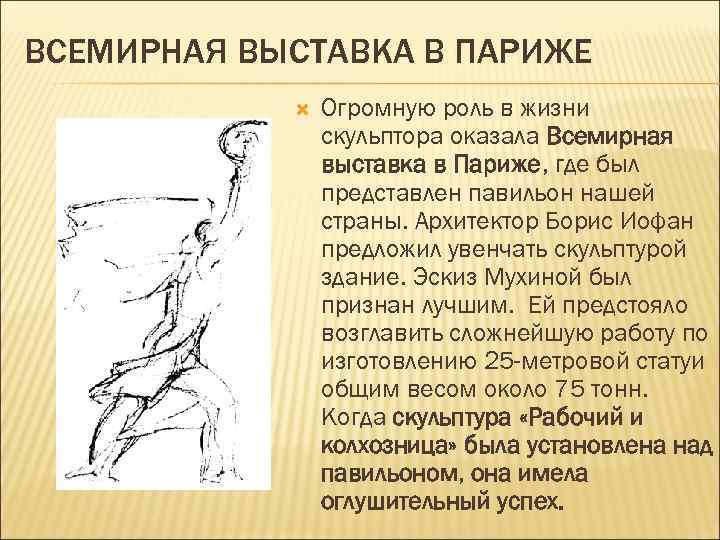 ВСЕМИРНАЯ ВЫСТАВКА В ПАРИЖЕ

Огромную роль в жизни скульптора оказала Всемирная выставка в Париже, где был представлен павильон нашей страны. Архитектор Борис Иофан предложил увенчать скульптурой здание. Эскиз Мухиной был признан лучшим. Ей предстояло возглавить сложнейшую работу по изготовлению 25-метровой статуи общим весом около 75 тонн. Когда скульптура «Рабочий и колхозница» была установлена над павильоном, она имела оглушительный успех.